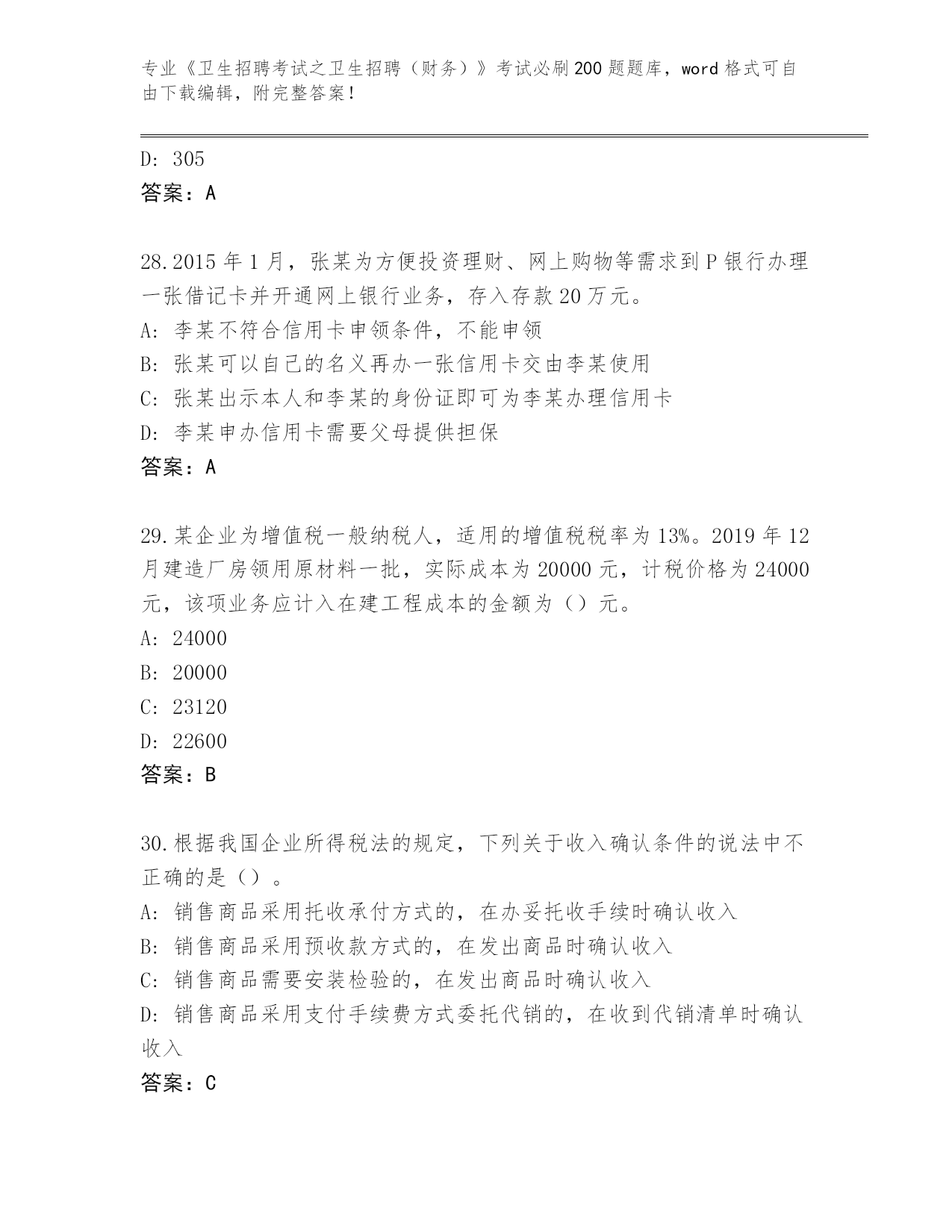 专业《卫生招聘考试之卫生招聘（财务）》考试必刷200题题库，word格式可自由下载编辑，附完整答案！

D: 305
答案：A

28.2015年1月，张某为方便投资理财、网上购物等需求到P银行办理一张借记卡并开通网上银行业务，存入存款20万元。
A: 李某不符合信用卡申领条件，不能申领
B: 张某可以自己的名义再办一张信用卡交由李某使用
C: 张某出示本人和李某的身份证即可为李某办理信用卡
D: 李某申办信用卡需要父母提供担保
答案：A

29.某企业为增值税一般纳税人，适用的增值税税率为13%。2019年12月建造厂房领用原材料一批，实际成本为20000元，计税价格为24000元，该项业务应计入在建工程成本的金额为（）元。
A: 24000
B: 20000
C: 23120
D: 22600
答案：B

30.根据我国企业所得税法的规定，下列关于收入确认条件的说法中不正确的是（）。
A: 销售商品采用托收承付方式的，在办妥托收手续时确认收入
B: 销售商品采用预收款方式的，在发出商品时确认收入
C: 销售商品需要安装检验的，在发出商品时确认收入
D: 销售商品采用支付手续费方式委托代销的，在收到代销清单时确认收入
答案：C